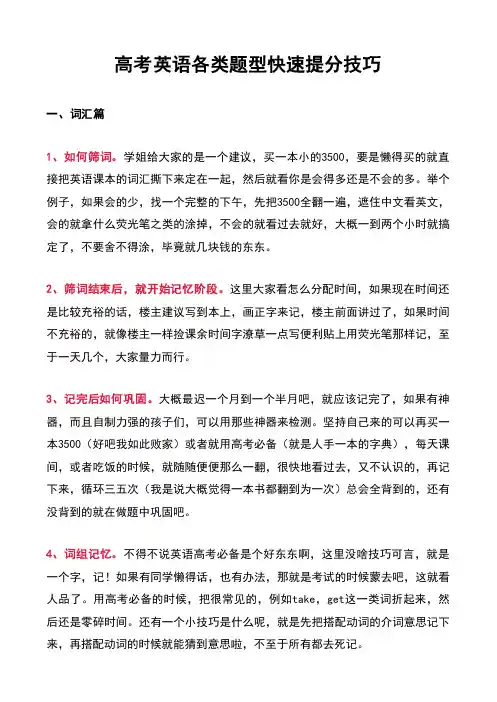 高考英语各类题型快速提分技巧

一、词汇篇

1、如何筛词。学姐给大家的是一个建议，买一本小的3500，要是懒得买的就直接把英语课本的词汇撕下来定在一起，然后就看你是会得多还是不会的多。举个例子，如果会的少，找一个完整的下午，先把3500全翻一遍，遮住中文看英文，会的就拿什么荧光笔之类的涂掉，不会的就看过去就好，大概一到两个小时就搞定了，不要舍不得涂，毕竟就几块钱的东东。

2、筛词结束后，就开始记忆阶段。这里大家看怎么分配时间，如果现在时间还是比较充裕的话，楼主建议写到本上，画正字来记，楼主前面讲过了，如果时间不充裕的，就像楼主一样捡课余时间字潦草一点写便利贴上用荧光笔那样记，至于一天几个，大家量力而行。

3、记完后如何巩固。大概最迟一个月到一个半月吧，就应该记完了，如果有神器，而且自制力强的孩子们，可以用那些神器来检测。坚持自己来的可以再买一本3500（好吧我如此败家）或者就用高考必备（就是人手一本的字典），每天课间，或者吃饭的时候，就随随便便那么一翻，很快地看过去，又不认识的，再记下来，循环三五次（我是说大概觉得一本书都翻到为一次）总会全背到的，还有没背到的就在做题中巩固吧。

4、词组记忆。不得不说英语高考必备是个好东东啊，这里没啥技巧可言，就是一个字，记！如果有同学懒得话，也有办法，那就是考试的时候蒙去吧，这就看人品了。用高考必备的时候，把很常见的，例如take，get这一类词折起来，然后还是零碎时间。还有一个小技巧是什么呢，就是先把搭配动词的介词意思记下来，再搭配动词的时候就能猜到意思啦，不至于所有都去死记。